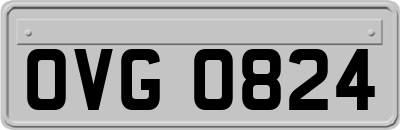 OVG 0824